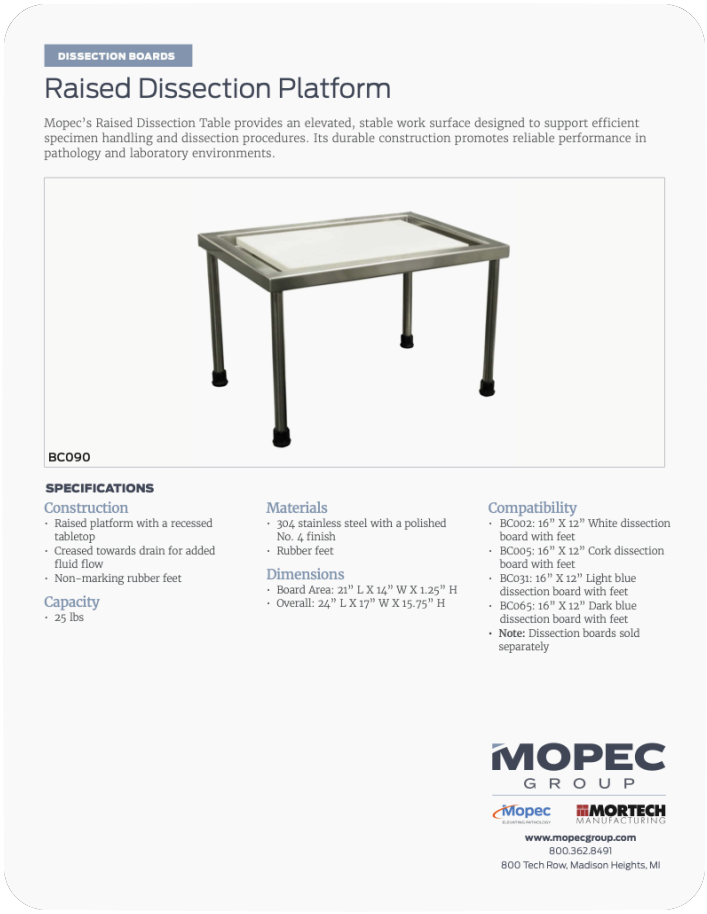 DISSECTION BOARDS

Raised Dissection Platform

Mopec's Raised Dissection Table provides an elevated, stable work surface designed to support efficient specimen handling and dissection procedures. Its durable construction promotes reliable performance in pathology and laboratory environments.

BC090

SPECIFICATIONS

Construction
· Raised platform with a recessed tabletop
· Creased towards drain for added fluid flow
· Non-marking rubber feet

Capacity
· 25 lbs

Materials
· 304 stainless steel with a polished No. 4 finish
· Rubber feet

Dimensions
· Board Area: 21" L X 14" W X 1.25" H
· Overall: 24" L X 17" W X 15.75" H

Compatibility
· BC002: 16" X 12" White dissection board with feet
· BC005: 16" X 12" Cork dissection board with feet
· BC031: 16" X 12" Light blue dissection board with feet
· BC065: 16" X 12" Dark blue dissection board with feet
· Note: Dissection boards sold separately

MOPEC GROUP

Mopec ELEVATING PATHOLOGY

MORTECH MANUFACTURING

www.mopecgroup.com
800.362.8491
800 Tech Row, Madison Heights, MI